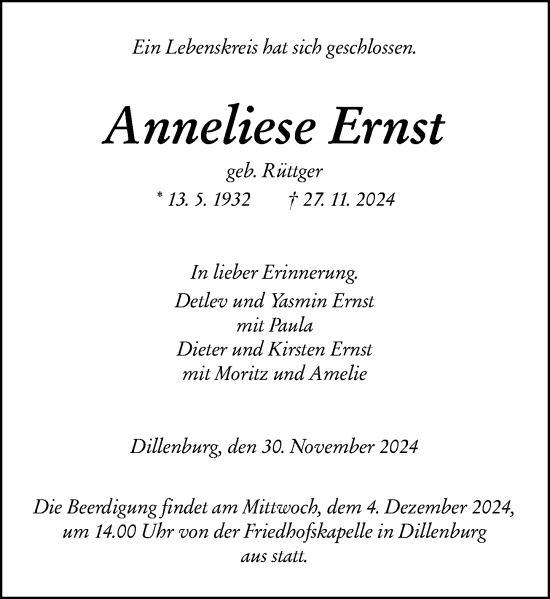 Ein Lebenskreis hat sich geschlossen.

Anneliese Ernst

geb. Rüttger

* 13. 5. 1932 † 27. 11. 2024

In lieber Erinnerung.

Detlev und Yasmin Ernst
mit Paula
Dieter und Kirsten Ernst
mit Moritz und Amelie

Dillenburg, den 30. November 2024

Die Beerdigung findet am Mittwoch, dem 4. Dezember 2024, um 14.00 Uhr von der Friedhofskapelle in Dillenburg aus statt.